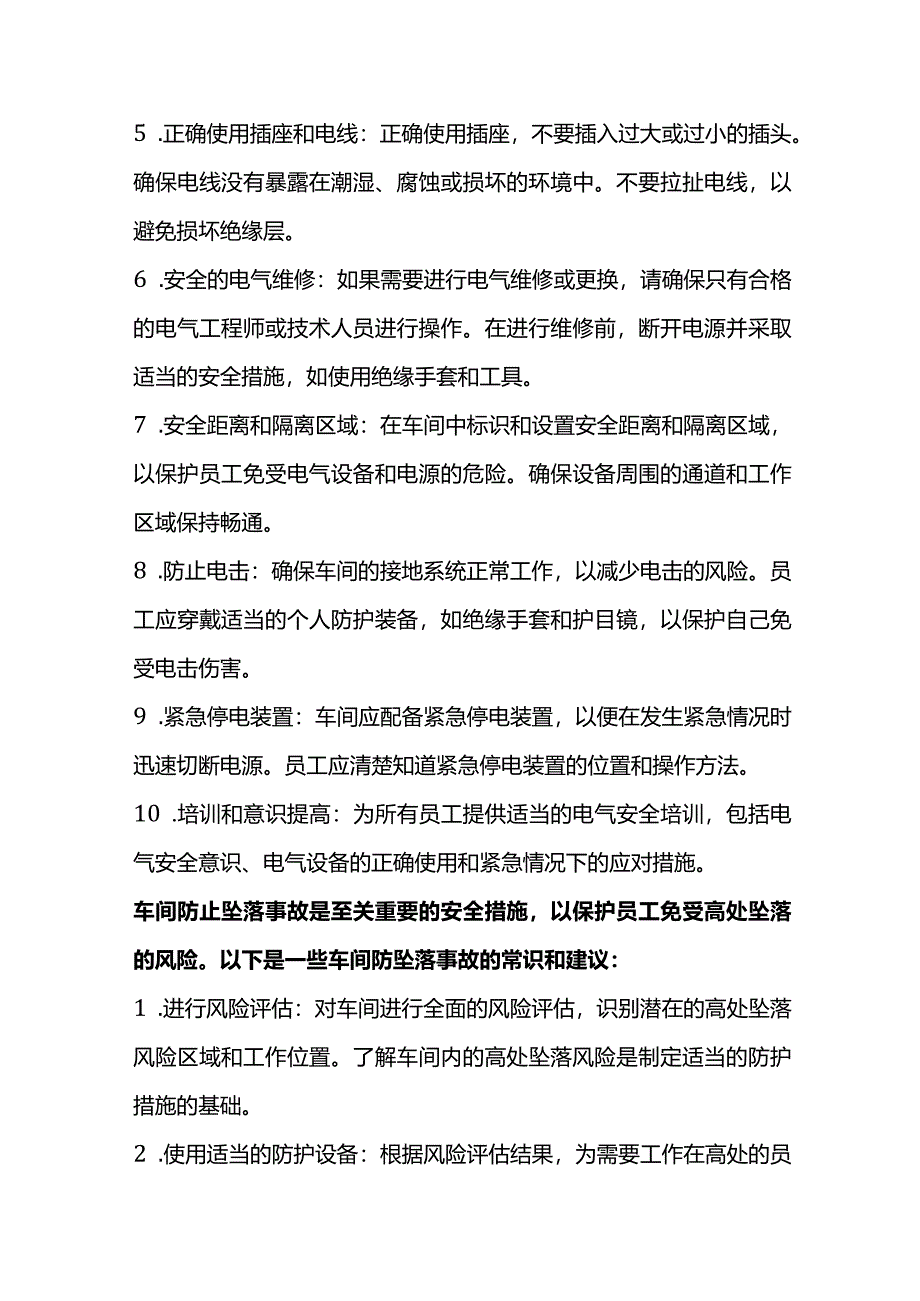 5 .正确使用插座和电线：正确使用插座，不要插入过大或过小的插头。确保电线没有暴露在潮湿、腐蚀或损坏的环境中。不要拉扯电线，以避免损坏绝缘层。

6 .安全的电气维修：如果需要进行电气维修或更换，请确保只有合格的电气工程师或技术人员进行操作。在进行维修前，断开电源并采取适当的安全措施，如使用绝缘手套和工具。

7 .安全距离和隔离区域：在车间中标识和设置安全距离和隔离区域，以保护员工免受电气设备和电源的危险。确保设备周围的通道和工作区域保持畅通。

8 .防止电击：确保车间的接地系统正常工作，以减少电击的风险。员工应穿戴适当的个人防护装备，如绝缘手套和护目镜，以保护自己免受电击伤害。

9 .紧急停电装置：车间应配备紧急停电装置，以便在发生紧急情况时迅速切断电源。员工应清楚知道紧急停电装置的位置和操作方法。

10 .培训和意识提高：为所有员工提供适当的电气安全培训，包括电气安全意识、电气设备的正确使用和紧急情况下的应对措施。

车间防止坠落事故是至关重要的安全措施，以保护员工免受高处坠落的风险。以下是一些车间防坠落事故的常识和建议：

1 .进行风险评估：对车间进行全面的风险评估，识别潜在的高处坠落风险区域和工作位置。了解车间内的高处坠落风险是制定适当的防护措施的基础。

2 .使用适当的防护设备：根据风险评估结果，为需要工作在高处的员